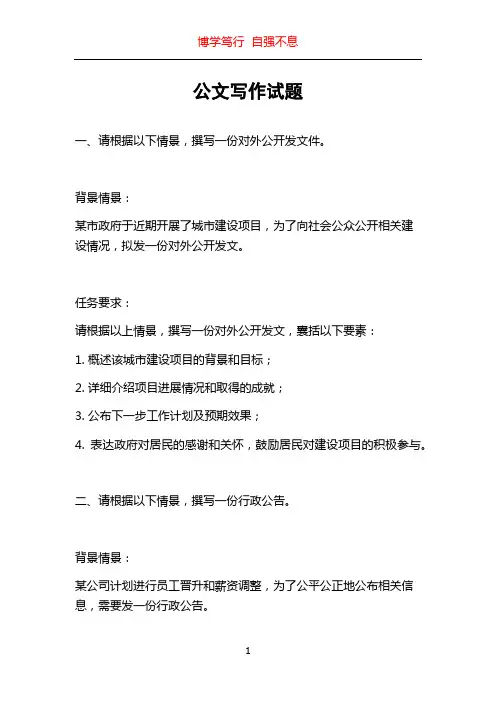 博学笃行 自强不息

公文写作试题

一、请根据以下情景，撰写一份对外公开发文件。

背景情景：

某市政府于近期开展了城市建设项目，为了向社会公众公开相关建设情况，拟发一份对外公开发文。

任务要求：

请根据以上情景，撰写一份对外公开发文，囊括以下要素：

1. 概述该城市建设项目的背景和目标；

2. 详细介绍项目进展情况和取得的成就；

3. 公布下一步工作计划及预期效果；

4. 表达政府对居民的感谢和关怀，鼓励居民对建设项目的积极参与。

二、请根据以下情景，撰写一份行政公告。

背景情景：

某公司计划进行员工晋升和薪资调整，为了公平公正地公布相关信息，需要发一份行政公告。

1